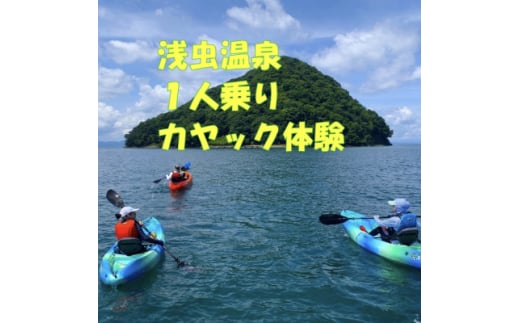 浅虫温泉
1人乗り
カヤック体験